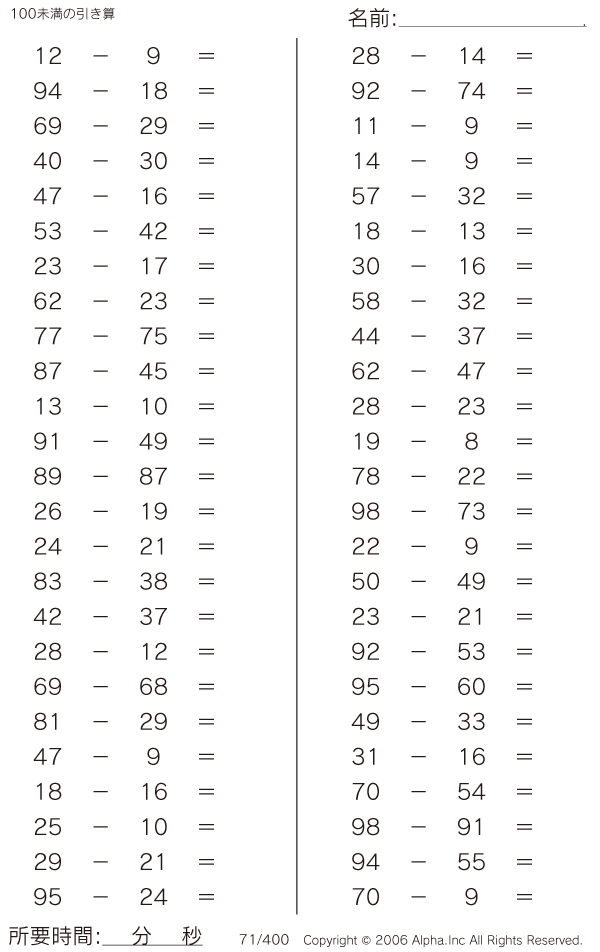 100未満の引き算

名前:

$12 - 9 =$
$94 - 18 =$
$69 - 29 =$
$40 - 30 =$
$47 - 16 =$
$53 - 42 =$
$23 - 17 =$
$62 - 23 =$
$77 - 75 =$
$87 - 45 =$
$13 - 10 =$
$91 - 49 =$
$89 - 87 =$
$26 - 19 =$
$24 - 21 =$
$83 - 38 =$
$42 - 37 =$
$28 - 12 =$
$69 - 68 =$
$81 - 29 =$
$47 - 9 =$
$18 - 16 =$
$25 - 10 =$
$29 - 21 =$
$95 - 24 =$

$28 - 14 =$
$92 - 74 =$
$11 - 9 =$
$14 - 9 =$
$57 - 32 =$
$18 - 13 =$
$30 - 16 =$
$58 - 32 =$
$44 - 37 =$
$62 - 47 =$
$28 - 23 =$
$19 - 8 =$
$78 - 22 =$
$98 - 73 =$
$22 - 9 =$
$50 - 49 =$
$23 - 21 =$
$92 - 53 =$
$95 - 60 =$
$49 - 33 =$
$31 - 16 =$
$70 - 54 =$
$98 - 91 =$
$94 - 55 =$
$70 - 9 =$

所要時間: 分 秒

71/400 Copyright © 2006 Alpha.Inc All Rights Reserved.